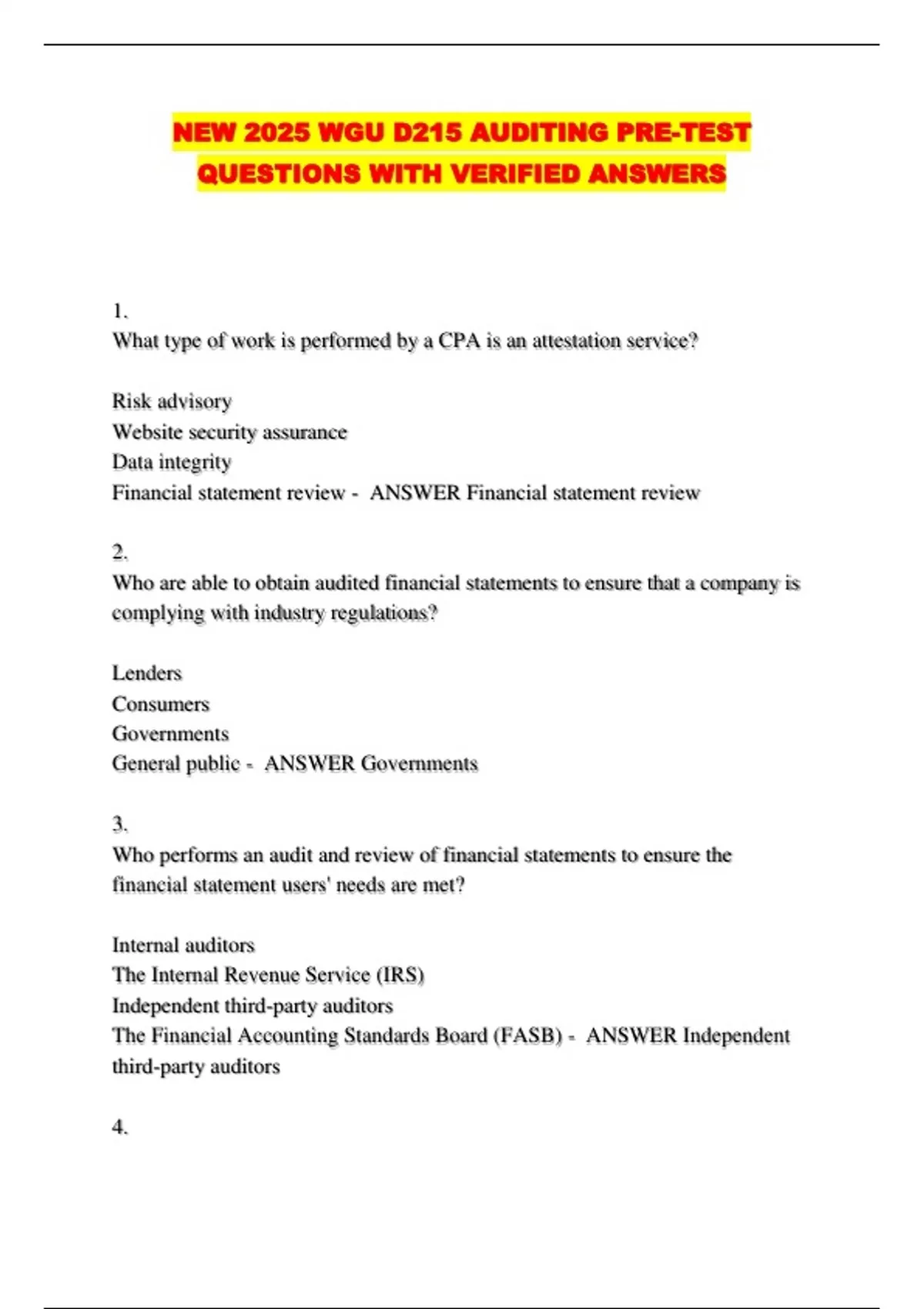 NEW 2025 WGU D215 AUDITING PRE-TEST QUESTIONS WITH VERIFIED ANSWERS

1.
What type of work is performed by a CPA is an attestation service?

Risk advisory
Website security assurance
Data integrity
Financial statement review - ANSWER Financial statement review

2.
Who are able to obtain audited financial statements to ensure that a company is complying with industry regulations?

Lenders
Consumers
Governments
General public - ANSWER Governments

3.
Who performs an audit and review of financial statements to ensure the financial statement users' needs are met?

Internal auditors
The Internal Revenue Service (IRS)
Independent third-party auditors
The Financial Accounting Standards Board (FASB) - ANSWER Independent third-party auditors

4.